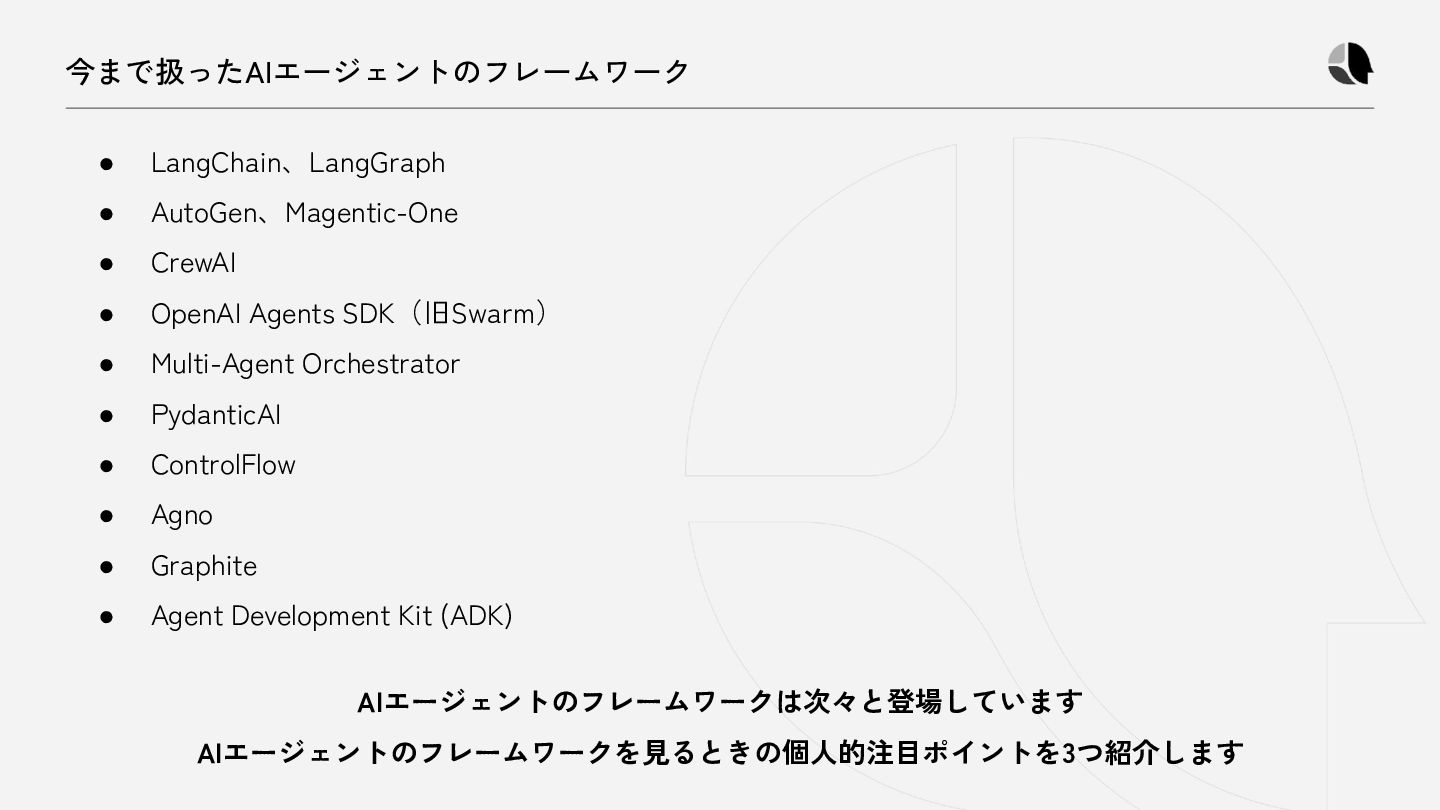 今まで扱ったAIエージェントのフレームワーク

• LangChain、LangGraph
• AutoGen、Magentic-One
• CrewAI
• OpenAI Agents SDK（旧Swarm）
• Multi-Agent Orchestrator
• PydanticAI
• ControlFlow
• Agno
• Graphite
• Agent Development Kit (ADK)

AIエージェントのフレームワークは次々と登場しています

AIエージェントのフレームワークを見るときの個人的注目ポイントを3つ紹介します